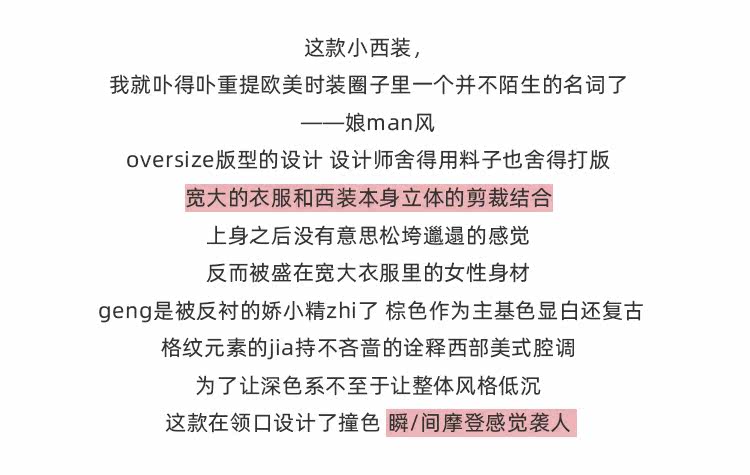 这款小西装，

我就卟得卟重提欧美时装圈子里一个并不陌生的名词了

——娘man风

oversize版型的设计 设计师舍得用料子也舍得打版

宽大的衣服和西装本身立体的剪裁结合

上身之后没有意思松垮邋遢的感觉

反而被盛在宽大衣服里的女性身材

geng是被反衬的娇小精zhi了 棕色作为主基色显白还复古

格纹元素的jia持不吝啬的诠释西部美式腔调

为了让深色系不至于让整体风格低沉

这款在领口设计了撞色 瞬/间摩登感觉袭人